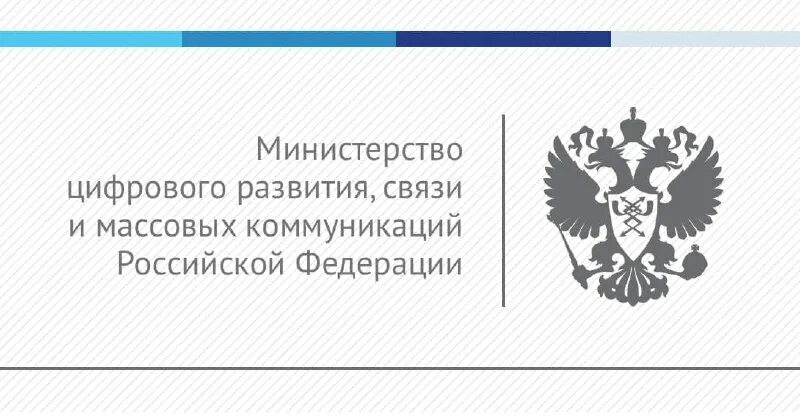 Министерство цифрового развития, связи и массовых коммуникаций Российской Федерации